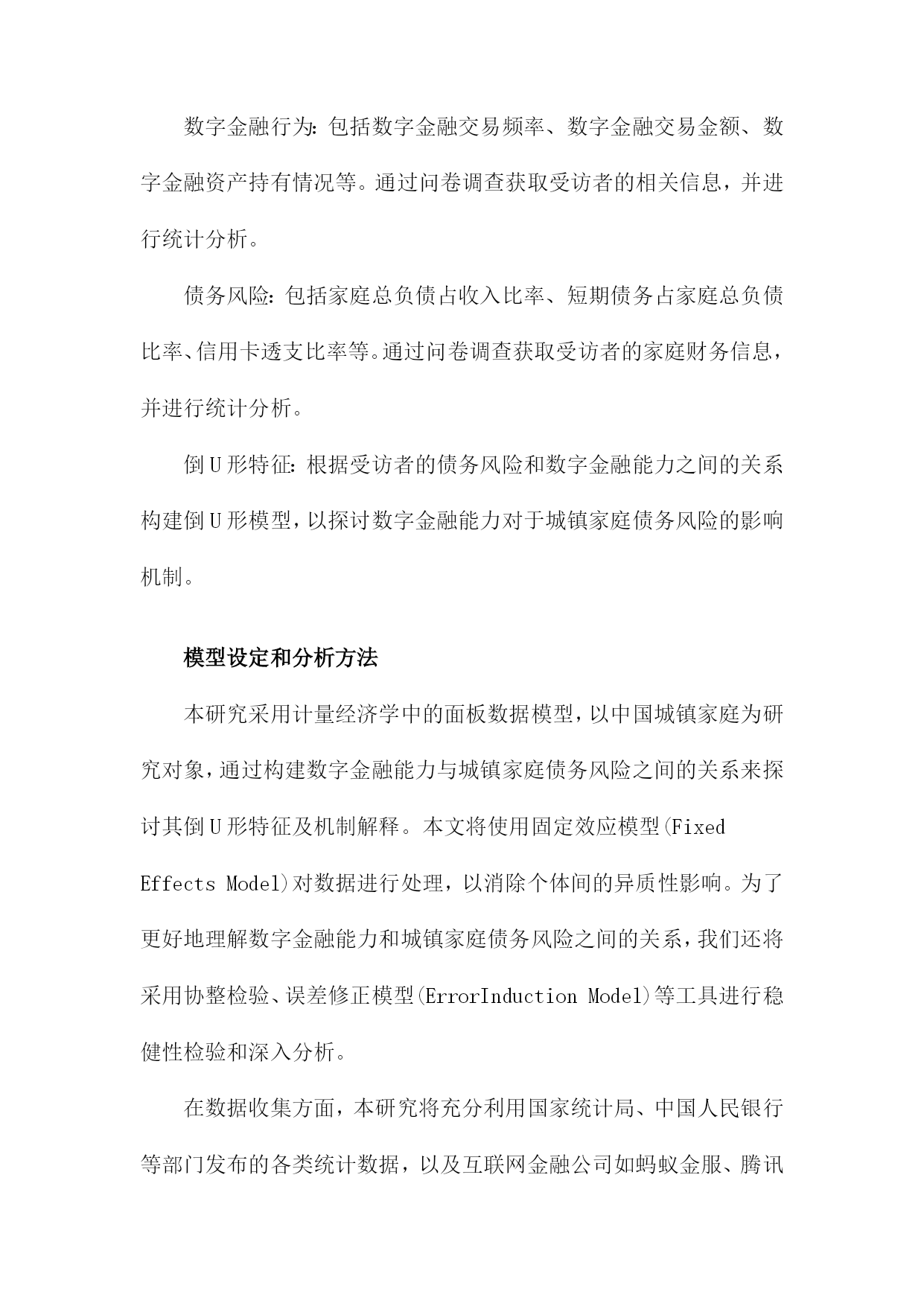 数字金融行为：包括数字金融交易频率、数字金融交易金额、数字金融资产持有情况等。通过问卷调查获取受访者的相关信息，并进行统计分析。

债务风险：包括家庭总负债占收入比率、短期债务占家庭总负债比率、信用卡透支比率等。通过问卷调查获取受访者的家庭财务信息，并进行统计分析。

倒U形特征：根据受访者的债务风险和数字金融能力之间的关系构建倒U形模型，以探讨数字金融能力对于城镇家庭债务风险的影响机制。

模型设定和分析方法

本研究采用计量经济学中的面板数据模型，以中国城镇家庭为研究对象，通过构建数字金融能力与城镇家庭债务风险之间的关系来探讨其倒U形特征及机制解释。本文将使用固定效应模型(Fixed Effects Model)对数据进行处理，以消除个体间的异质性影响。为了更好地理解数字金融能力和城镇家庭债务风险之间的关系，我们还将采用协整检验、误差修正模型(ErrorInduction Model)等工具进行稳健性检验和深入分析。

在数据收集方面，本研究将充分利用国家统计局、中国人民银行等部门发布的各类统计数据，以及互联网金融公司如蚂蚁金服、腾讯